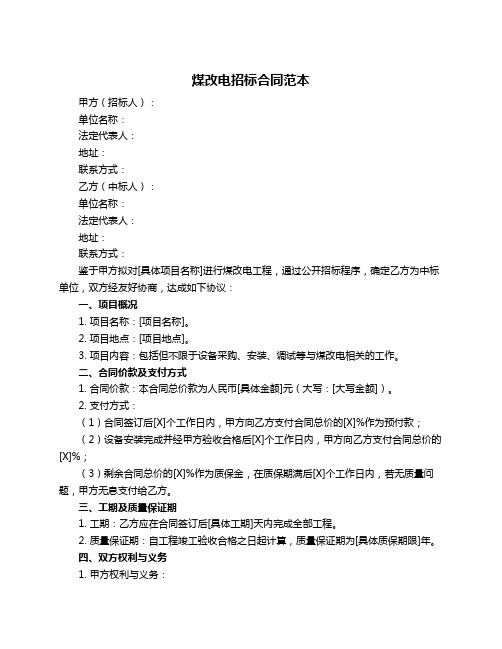 煤改电招标合同范本

甲方（招标人）：

单位名称：

法定代表人：

地址：

联系方式：

乙方（中标人）：

单位名称：

法定代表人：

地址：

联系方式：

鉴于甲方拟对[具体项目名称]进行煤改电工程，通过公开招标程序，确定乙方为中标单位，双方经友好协商，达成如下协议：

一、项目概况

1. 项目名称：[项目名称]。

2. 项目地点：[项目地点]。

3. 项目内容：包括但不限于设备采购、安装、调试等与煤改电相关的工作。

二、合同价款及支付方式

1. 合同价款：本合同总价款为人民币[具体金额]元（大写：[大写金额]）。

2. 支付方式：

（1）合同签订后[X]个工作日内，甲方向乙方支付合同总价的[X]%作为预付款；

（2）设备安装完成并经甲方验收合格后[X]个工作日内，甲方向乙方支付合同总价的[X]%；

（3）剩余合同总价的[X]%作为质保金，在质保期满后[X]个工作日内，若无质量问题，甲方无息支付给乙方。

三、工期及质量保证期

1. 工期：乙方应在合同签订后[具体工期]天内完成全部工程。

2. 质量保证期：自工程竣工验收合格之日起计算，质量保证期为[具体质保期限]年。

四、双方权利与义务

1. 甲方权利与义务：